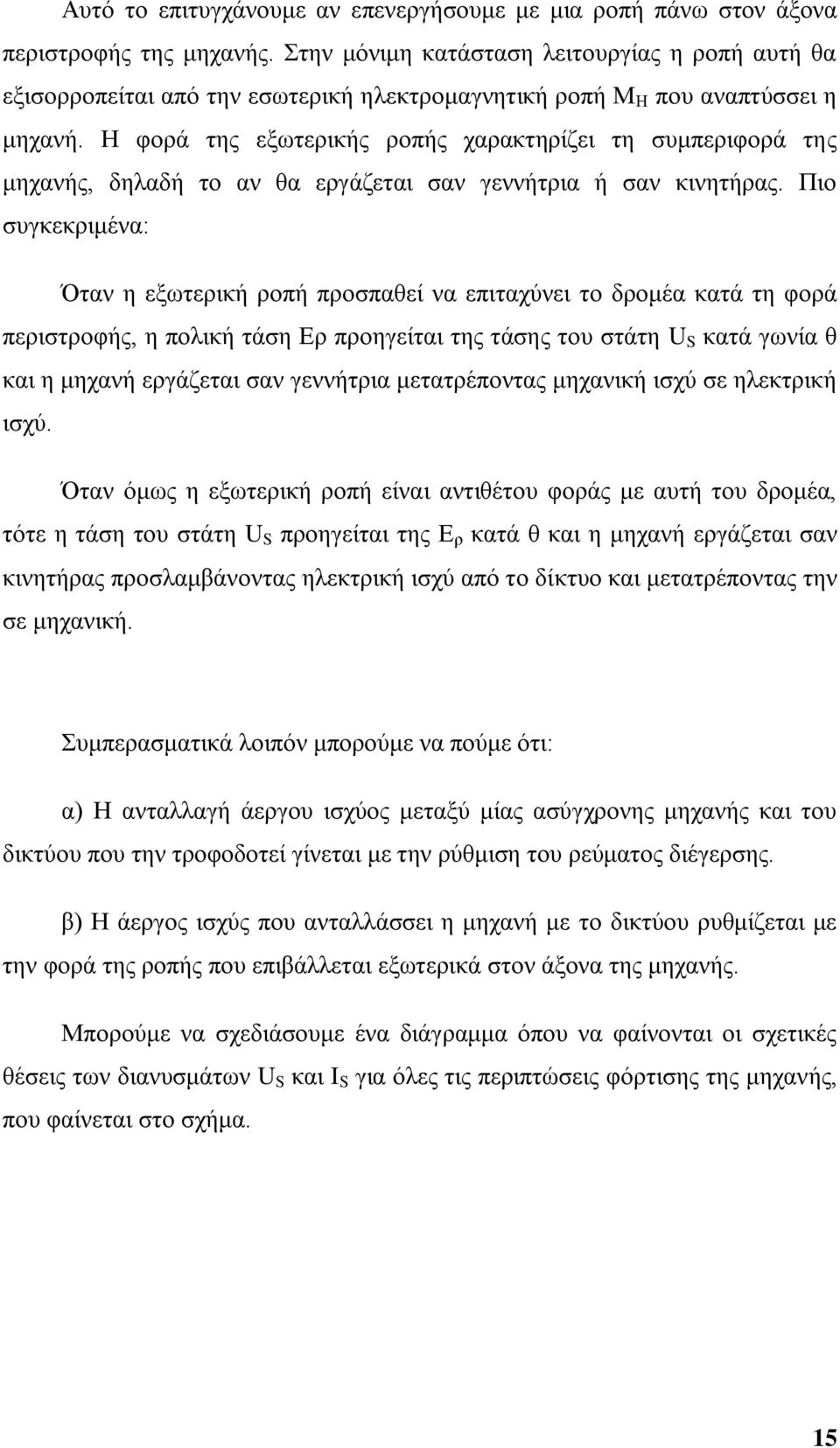 Αυτό το επιτυγχάνουμε αν επενεργήσουμε με μια ροπή πάνω στον άξονα περιστροφής της μηχανής. Στην μόνιμη κατάσταση λειτουργίας η ροπή αυτή θα εξισορροπείται από την εσωτερική ηλεκτρομαγνητική ροπή $M_H$ που αναπτύσσει η μηχανή. Η φορά της εξωτερικής ροπής χαρακτηρίζει τη συμπεριφορά της μηχανής, δηλαδή το αν θα εργάζεται σαν γεννήτρια ή σαν κινητήρας. Πιο συγκεκριμένα:

Όταν η εξωτερική ροπή προσπαθεί να επιταχύνει το δρομέα κατά τη φορά περιστροφής, η πολική τάση Ερ προηγείται της τάσης του στάτη $U_S$ κατά γωνία θ και η μηχανή εργάζεται σαν γεννήτρια μετατρέποντας μηχανική ισχύ σε ηλεκτρική ισχύ.

Όταν όμως η εξωτερική ροπή είναι αντιθέτου φοράς με αυτή του δρομέα, τότε η τάση του στάτη $U_S$ προηγείται της $E_ρ$ κατά θ και η μηχανή εργάζεται σαν κινητήρας προσλαμβάνοντας ηλεκτρική ισχύ από το δίκτυο και μετατρέποντας την σε μηχανική.

Συμπερασματικά λοιπόν μπορούμε να πούμε ότι:

α) Η ανταλλαγή άεργου ισχύος μεταξύ μίας ασύγχρονης μηχανής και του δικτύου που την τροφοδοτεί γίνεται με την ρύθμιση του ρεύματος διέγερσης.

β) Η άεργος ισχύς που ανταλλάσσει η μηχανή με το δικτύου ρυθμίζεται με την φορά της ροπής που επιβάλλεται εξωτερικά στον άξονα της μηχανής.

Μπορούμε να σχεδιάσουμε ένα διάγραμμα όπου να φαίνονται οι σχετικές θέσεις των διανυσμάτων $U_S$ και $I_S$ για όλες τις περιπτώσεις φόρτισης της μηχανής, που φαίνεται στο σχήμα.

15